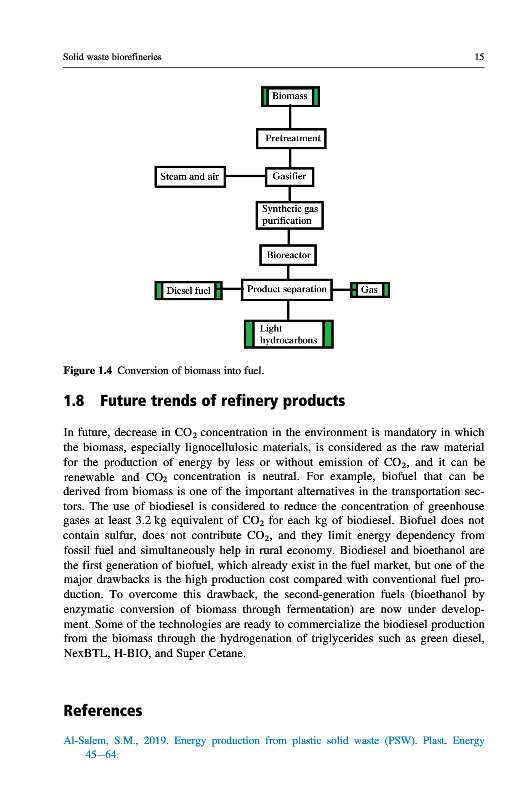 Solid waste biorefineries

15

Biomass

Pretreatment

Steam and air

Gasifier

Synthetic gas purification

Bioreactor

Diesel fuel

Product separation

Gas

Light hydrocarbons

Figure 1.4 Conversion of biomass into fuel.

1.8 Future trends of refinery products

In future, decrease in $CO_2$ concentration in the environment is mandatory in which the biomass, especially lignocellulosic materials, is considered as the raw material for the production of energy by less or without emission of $CO_2$, and it can be renewable and $CO_2$ concentration is neutral. For example, biofuel that can be derived from biomass is one of the important alternatives in the transportation sectors. The use of biodiesel is considered to reduce the concentration of greenhouse gases at least 3.2 kg equivalent of $CO_2$ for each kg of biodiesel. Biofuel does not contain sulfur, does not contribute $CO_2$, and they limit energy dependency from fossil fuel and simultaneously help in rural economy. Biodiesel and bioethanol are the first generation of biofuel, which already exist in the fuel market, but one of the major drawbacks is the high production cost compared with conventional fuel production. To overcome this drawback, the second-generation fuels (bioethanol by enzymatic conversion of biomass through fermentation) are now under development. Some of the technologies are ready to commercialize the biodiesel production from the biomass through the hydrogenation of triglycerides such as green diesel, NexBTL, H-BIO, and Super Cetane.

References

Al-Salem, S.M., 2019. Energy production from plastic solid waste (PSW). Plast. Energy 45–64.